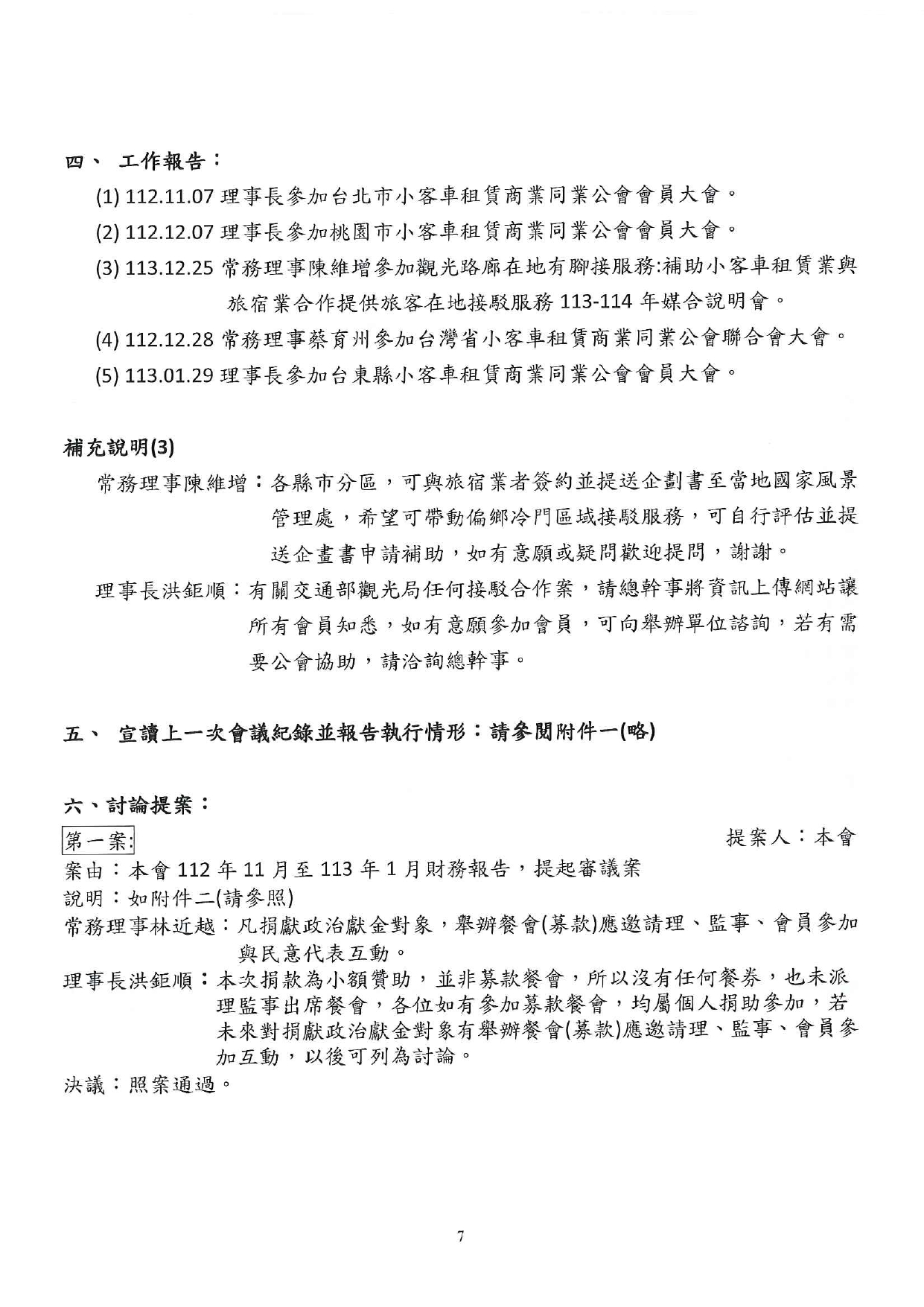 四、 工作報告：

(1) 112.11.07 理事長參加台北市小客車租賃商業同業公會會員大會。

(2) 112.12.07 理事長參加桃園市小客車租賃商業同業公會會員大會。

(3) 113.12.25 常務理事陳維增參加觀光路廊在地有腳接服務:補助小客車租賃業與旅宿業合作提供旅客在地接駁服務 113-114 年媒合說明會。

(4) 112.12.28 常務理事蔡育州參加台灣省小客車租賃商業同業公會聯合會大會。

(5) 113.01.29 理事長參加台東縣小客車租賃商業同業公會會員大會。

補充說明(3)

常務理事陳維增：各縣市分區，可與旅宿業者簽約並提送企劃書至當地國家風景管理處，希望可帶動偏鄉冷門區域接駁服務，可自行評估並提送企畫書申請補助，如有意願或疑問歡迎提問，謝謝。

理事長洪鉅順：有關交通部觀光局任何接駁合作案，請總幹事將資訊上傳網站讓所有會員知悉，如有意願參加會員，可向舉辦單位諮詢，若有需要公會協助，請洽詢總幹事。

五、 宣讀上一次會議紀錄並報告執行情形：請參閱附件一(略)

六、討論提案：

第一案: 提案人：本會

案由：本會 112 年 11 月至 113 年 1 月財務報告，提起審議案

說明：如附件二(請參照)

常務理事林近越：凡捐獻政治獻金對象，舉辦餐會(募款)應邀請理、監事、會員參加與民意代表互動。

理事長洪鉅順：本次捐款為小額贊助，並非募款餐會，所以沒有任何餐券，也未派理監事出席餐會，各位如有參加募款餐會，均屬個人捐助參加，若未來對捐獻政治獻金對象有舉辦餐會(募款)應邀請理、監事、會員參加互動，以後可列為討論。

決議：照案通過。

7